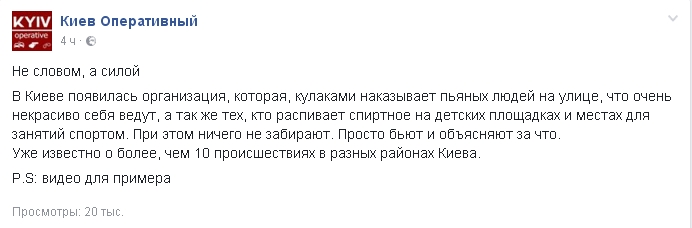 KYIV operative

Киев Оперативный
4 ч ·

Не словом, а силой

В Киеве появилась организация, которая, кулаками наказывает пьяных людей на улице, что очень некрасиво себя ведут, а так же тех, кто распивает спиртное на детских площадках и местах для занятий спортом. При этом ничего не забирают. Просто бьют и объясняют за что.
Уже известно о более, чем 10 происшествиях в разных районах Киева.

P.S: видео для примера

Просмотры: 20 тыс.